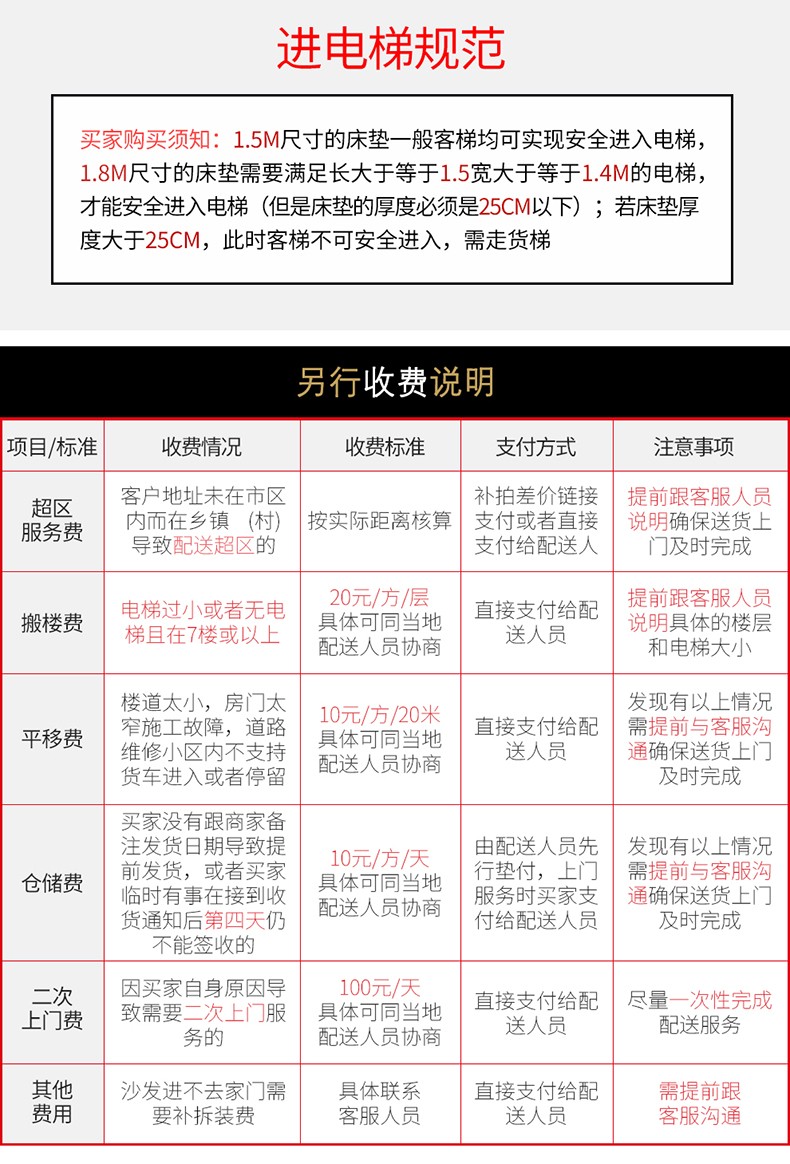 进电梯规范

买家购买须知：1.5M尺寸的床垫一般客梯均可实现安全进入电梯，1.8M尺寸的床垫需要满足长大于等于1.5宽大于等于1.4M的电梯，才能安全进入电梯（但是床垫的厚度必须是25CM以下）；若床垫厚度大于25CM，此时客梯不可安全进入，需走货梯

另行收费说明

| 项目/标准 | 收费情况 | 收费标准 | 支付方式 | 注意事项 |
|---|---|---|---|---|
| 超区服务费 | 客户地址未在市区内而在乡镇（村）导致配送超区的 | 按实际距离核算 | 补拍差价链接支付或者直接支付给配送人 | 提前跟客服人员说明确保送货上门及时完成 |
| 搬楼费 | 电梯过小或者无电梯且在7楼或以上 | 20元/方/层 具体可同当地配送人员协商 | 直接支付给配送人员 | 提前跟客服人员说明具体的楼层和电梯大小 |
| 平移费 | 楼道太小，房门太窄施工故障，道路维修小区内不支持货车进入或者停留 | 10元/方/20米 具体可同当地配送人员协商 | 直接支付给配送人员 | 发现有以上情况需提前与客服沟通确保送货上门及时完成 |
| 仓储费 | 买家没有跟商家备注发货日期导致提前发货，或者买家临时有事在接到收货通知后第四天仍不能签收的 | 10元/方/天 具体可同当地配送人员协商 | 由配送人员先行垫付，上门服务时买家支付给配送人员 | 发现有以上情况需提前与客服沟通确保送货上门及时完成 |
| 二次上门费 | 因买家自身原因导致需要二次上门服务的 | 100元/天 具体可同当地配送人员协商 | 直接支付给配送人员 | 尽量一次性完成配送服务 |
| 其他费用 | 沙发进不去家门需要补拆装费 | 具体联系客服人员 | 直接支付给配送人员 | 需提前跟客服沟通 |